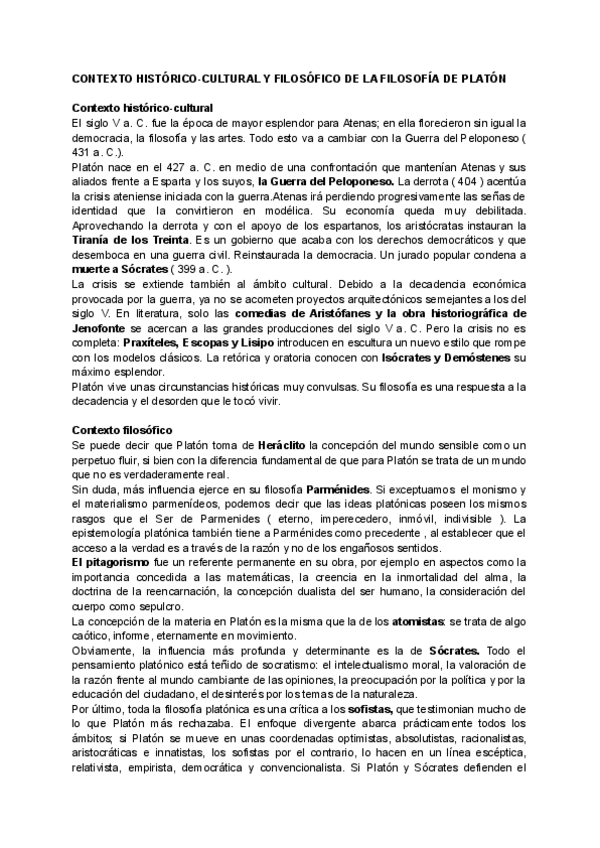 CONTEXTO HISTÓRICO-CULTURAL Y FILOSÓFICO DE LA FILOSOFÍA DE PLATÓN

Contexto histórico-cultural
El siglo V a. C. fue la época de mayor esplendor para Atenas; en ella florecieron sin igual la democracia, la filosofía y las artes. Todo esto va a cambiar con la Guerra del Peloponeso ( 431 a. C.).
Platón nace en el 427 a. C. en medio de una confrontación que mantenían Atenas y sus aliados frente a Esparta y los suyos, la Guerra del Peloponeso. La derrota ( 404 ) acentúa la crisis ateniense iniciada con la guerra.Atenas irá perdiendo progresivamente las señas de identidad que la convirtieron en modélica. Su economía queda muy debilitada. Aprovechando la derrota y con el apoyo de los espartanos, los aristócratas instauran la Tiranía de los Treinta. Es un gobierno que acaba con los derechos democráticos y que desemboca en una guerra civil. Reinstaurada la democracia. Un jurado popular condena a muerte a Sócrates ( 399 a. C. ).
La crisis se extiende también al ámbito cultural. Debido a la decadencia económica provocada por la guerra, ya no se acometen proyectos arquitectónicos semejantes a los del siglo V. En literatura, solo las comedias de Aristófanes y la obra historiográfica de Jenofonte se acercan a las grandes producciones del siglo V a. C. Pero la crisis no es completa: Praxíteles, Escopas y Lisipo introducen en escultura un nuevo estilo que rompe con los modelos clásicos. La retórica y oratoria conocen con Isócrates y Demóstenes su máximo esplendor.
Platón vive unas circunstancias históricas muy convulsas. Su filosofía es una respuesta a la decadencia y el desorden que le tocó vivir.

Contexto filosófico
Se puede decir que Platón toma de Heráclito la concepción del mundo sensible como un perpetuo fluir, si bien con la diferencia fundamental de que para Platón se trata de un mundo que no es verdaderamente real.
Sin duda, más influencia ejerce en su filosofía Parménides. Si exceptuamos el monismo y el materialismo parmenídeos, podemos decir que las ideas platónicas poseen los mismos rasgos que el Ser de Parmenides ( eterno, imperecedero, inmóvil, indivisible ). La epistemología platónica también tiene a Parménides como precedente , al establecer que el acceso a la verdad es a través de la razón y no de los engañosos sentidos.
El pitagorismo fue un referente permanente en su obra, por ejemplo en aspectos como la importancia concedida a las matemáticas, la creencia en la inmortalidad del alma, la doctrina de la reencarnación, la concepción dualista del ser humano, la consideración del cuerpo como sepulcro.
La concepción de la materia en Platón es la misma que la de los atomistas: se trata de algo caótico, informe , eternamente en movimiento.
Obviamente, la influencia más profunda y determinante es la de Sócrates. Todo el pensamiento platónico está teñido de socratismo: el intelectualismo moral, la valoración de la razón frente al mundo cambiante de las opiniones, la preocupación por la política y por la educación del ciudadano, el desinterés por los temas de la naturaleza.
Por último, toda la filosofía platónica es una crítica a los sofistas, que testimonian mucho de lo que Platón más rechazaba. El enfoque divergente abarca prácticamente todos los ámbitos; si Platón se mueve en unas coordenadas optimistas, absolutistas, racionalistas, aristocráticas e innatistas, los sofistas por el contrario, lo hacen en un línea escéptica, relativista, empirista, democrática y convencionalista. Si Platón y Sócrates defienden el